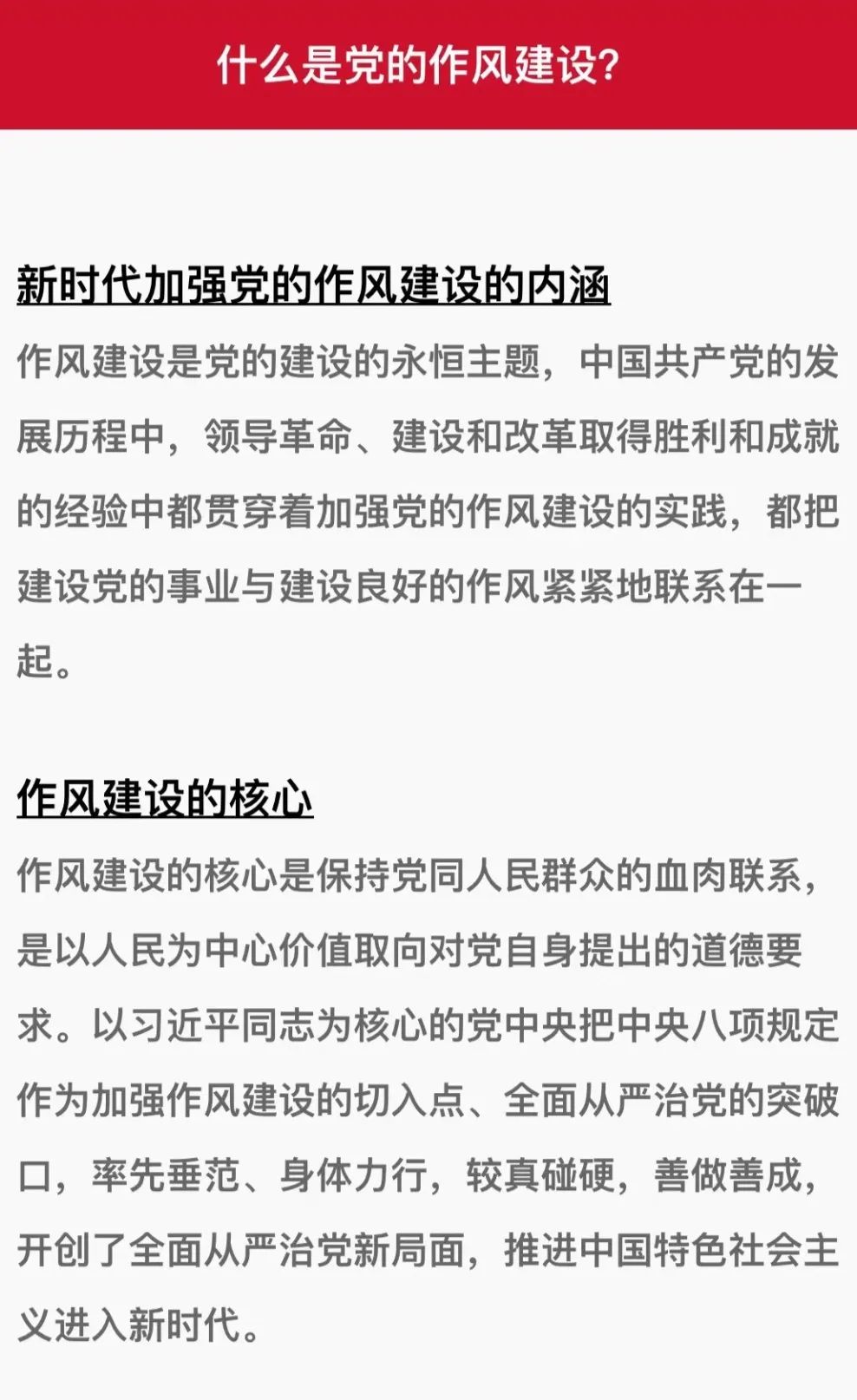 什么是党的作风建设?

新时代加强党的作风建设的内涵

作风建设是党的建设的永恒主题，中国共产党的发展历程中，领导革命、建设和改革取得胜利和成就的经验中都贯穿着加强党的作风建设的实践，都把建设党的事业与建设良好的作风紧紧地联系在一起。

作风建设的核心

作风建设的核心是保持党同人民群众的血肉联系，是以人民为中心价值取向对党自身提出的道德要求。以习近平同志为核心的党中央把中央八项规定作为加强作风建设的切入点、全面从严治党的突破口，率先垂范、身体力行，较真碰硬，善做善成，开创了全面从严治党新局面，推进中国特色社会主义进入新时代。